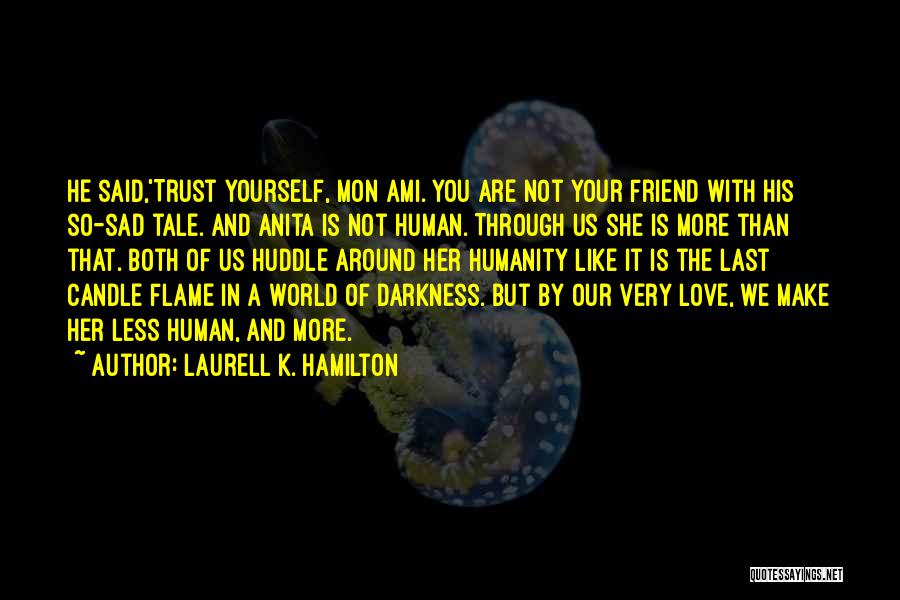 HE SAID,'TRUST YOURSELF, MON AMI. YOU ARE NOT YOUR FRIEND WITH HIS SO-SAD TALE. AND ANITA IS NOT HUMAN. THROUGH US SHE IS MORE THAN THAT. BOTH OF US HUDDLE AROUND HER HUMANITY LIKE IT IS THE LAST CANDLE FLAME IN A WORLD OF DARKNESS. BUT BY OUR VERY LOVE, WE MAKE HER LESS HUMAN, AND MORE.

~ AUTHOR: LAURELL K. HAMILTON

QUOTESSAYINGS.NET